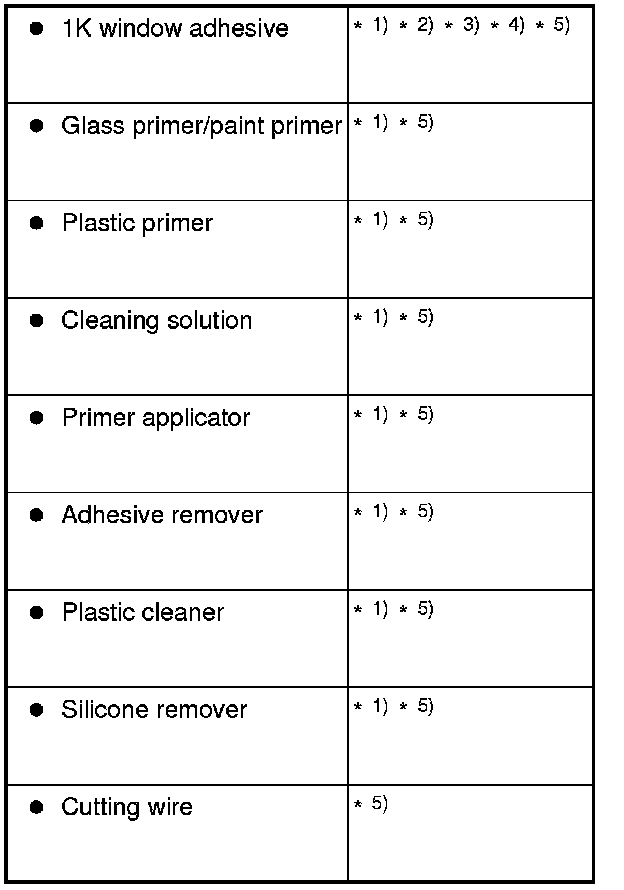 | | |
|---|---|
| ● 1K window adhesive | * 1) * 2) * 3) * 4) * 5) |
| ● Glass primer/paint primer | * 1) * 5) |
| ● Plastic primer | * 1) * 5) |
| ● Cleaning solution | * 1) * 5) |
| ● Primer applicator | * 1) * 5) |
| ● Adhesive remover | * 1) * 5) |
| ● Plastic cleaner | * 1) * 5) |
| ● Silicone remover | * 1) * 5) |
| ● Cutting wire | * 5) |